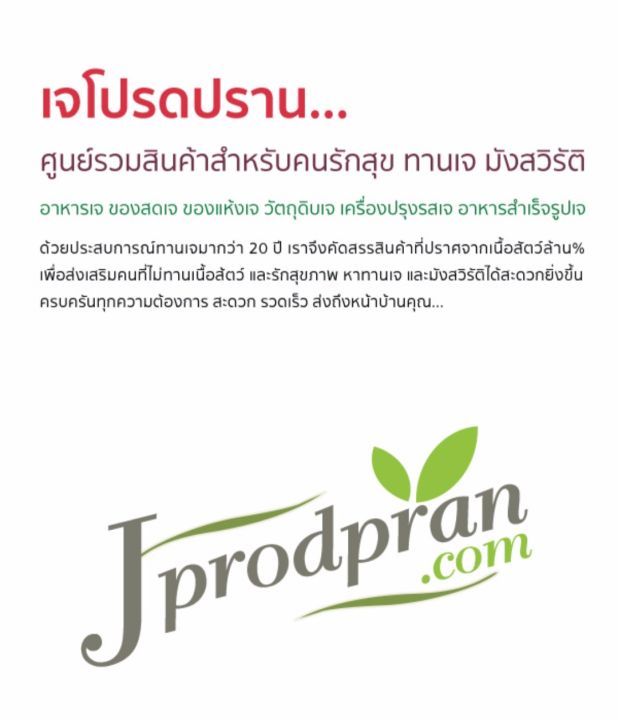 เจโปรดปราน...

ศูนย์รวมสินค้าสำหรับคนรักสุข ทานเจ มังสวิรัติ

อาหารเจ ของสดเจ ของแห้งเจ วัตถุดิบเจ เครื่องปรุงรสเจ อาหารสำเร็จรูปเจ

ด้วยประสบการณ์ทานเจมากว่า 20 ปี เราจึงคัดสรรสินค้าที่ปราศจากเนื้อสัตว์ล้าน% เพื่อส่งเสริมคนที่ไม่ทานเนื้อสัตว์ และรักสุขภาพ หาทานเจ และมังสวิรัติได้สะดวกยิ่งขึ้น ครบครันทุกความต้องการ สะดวก รวดเร็ว ส่งถึงหน้าบ้านคุณ...

Jprodpran
.com